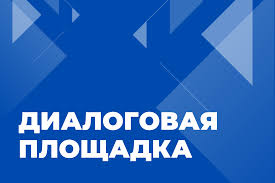 ДИАЛОГОВАЯ ПЛОЩАДКА